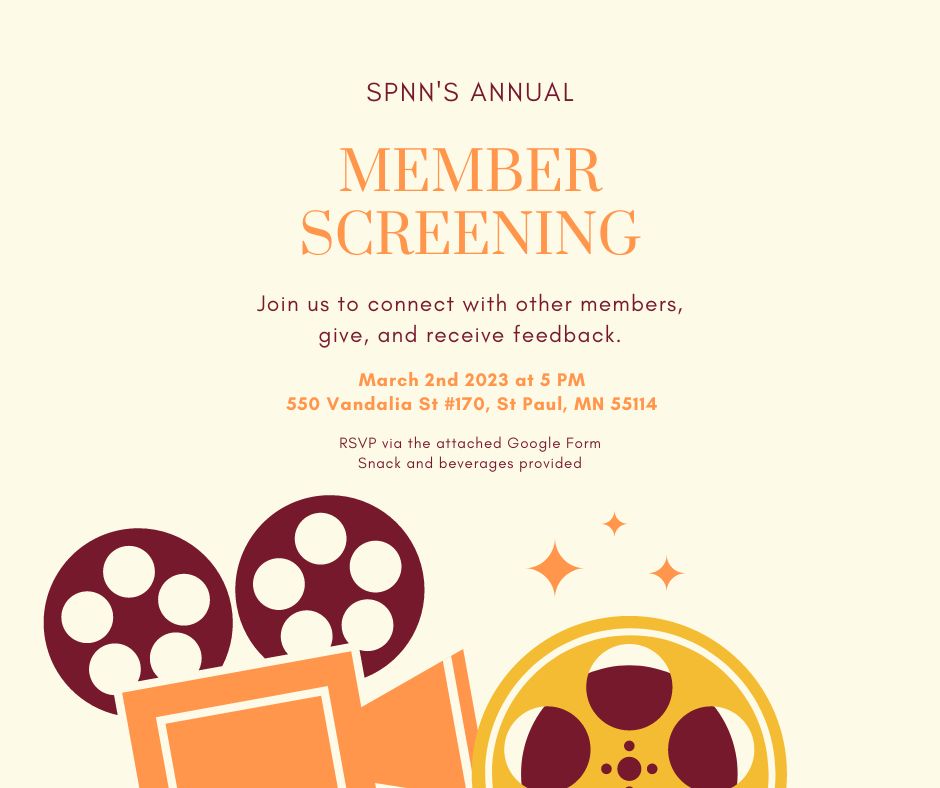 SPNN'S ANNUAL

MEMBER SCREENING

Join us to connect with other members, give, and receive feedback.

March 2nd 2023 at 5 PM
550 Vandalia St #170, St Paul, MN 55114

RSVP via the attached Google Form
Snack and beverages provided